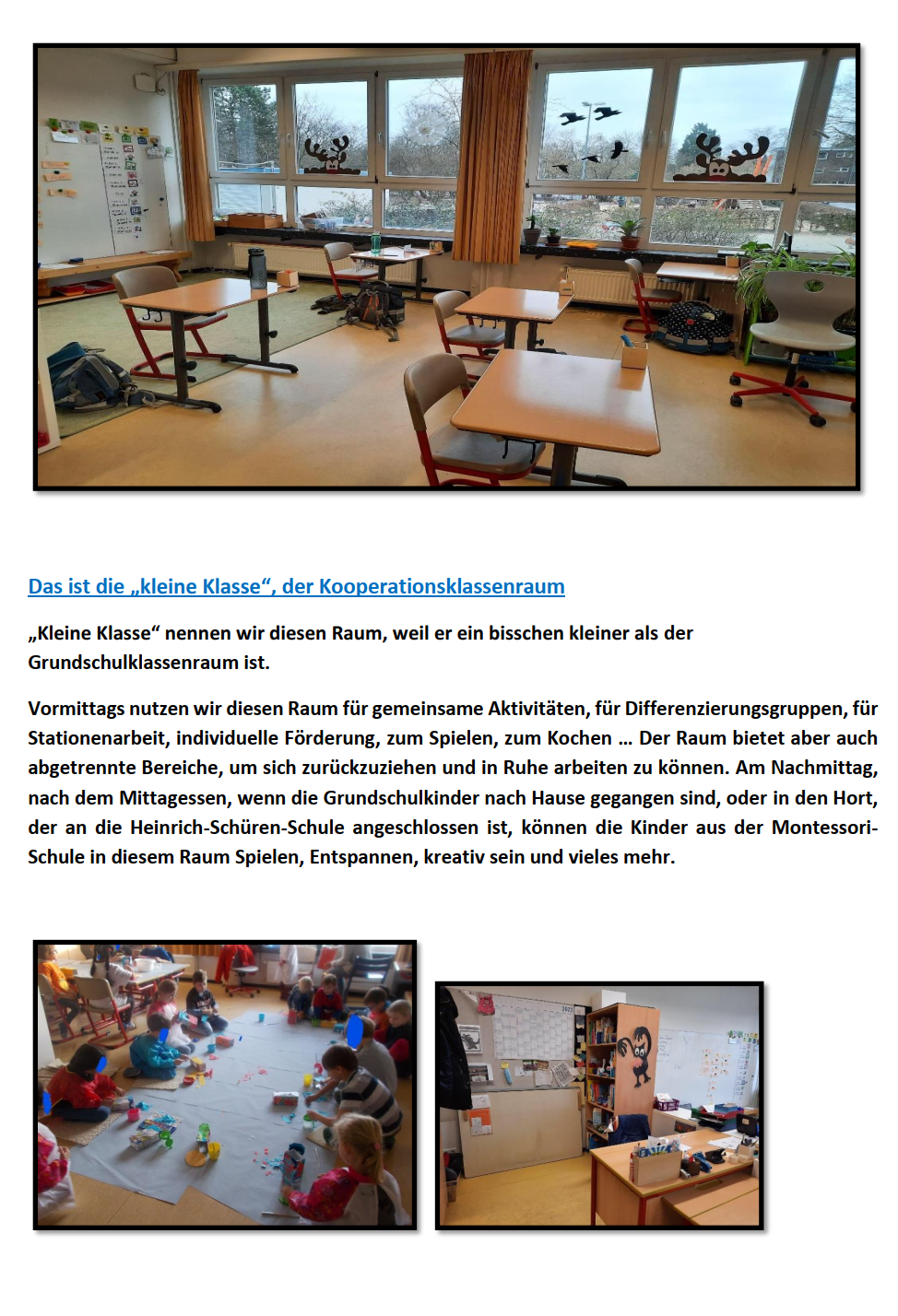 Das ist die „kleine Klasse“, der Kooperationsklassenraum

„Kleine Klasse“ nennen wir diesen Raum, weil er ein bisschen kleiner als der Grundschulklassenraum ist.

Vormittags nutzen wir diesen Raum für gemeinsame Aktivitäten, für Differenzierungsgruppen, für Stationenarbeit, individuelle Förderung, zum Spielen, zum Kochen … Der Raum bietet aber auch abgetrennte Bereiche, um sich zurückzuziehen und in Ruhe arbeiten zu können. Am Nachmittag, nach dem Mittagessen, wenn die Grundschulkinder nach Hause gegangen sind, oder in den Hort, der an die Heinrich-Schüren-Schule angeschlossen ist, können die Kinder aus der Montessori-Schule in diesem Raum Spielen, Entspannen, kreativ sein und vieles mehr.